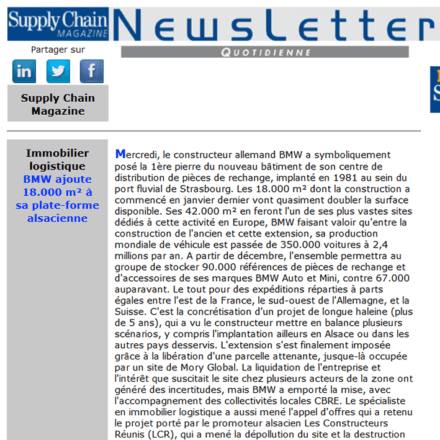 Supply Chain MAGAZINE

NewsLetter

QUOTIDIENNE

Partager sur

in

f

Supply Chain Magazine

Immobilier logistique
BMW ajoute 18.000 m² à sa plate-forme alsacienne

Mercredi, le constructeur allemand BMW a symboliquement posé la 1ère pierre du nouveau bâtiment de son centre de distribution de pièces de rechange, implanté en 1981 au sein du port fluvial de Strasbourg. Les 18.000 m² dont la construction a commencé en janvier dernier vont quasiment doubler la surface disponible. Ses 42.000 m² en feront l'un de ses plus vastes sites dédiés à cette activité en Europe, BMW faisant valoir qu'entre la construction de l'ancien et cette extension, sa production mondiale de véhicule est passée de 350.000 voitures à 2,4 millions par an. A partir de décembre, l'ensemble permettra au groupe de stocker 90.000 références de pièces de rechange et d'accessoires de ses marques BMW Auto et Mini, contre 67.000 auparavant. Le tout pour des expéditions réparties à parts égales entre l'est de la France, le sud-ouest de l'Allemagne, et la Suisse. C'est la concrétisation d'un projet de longue haleine (plus de 5 ans), qui a vu le constructeur mettre en balance plusieurs scénarios, y compris l'implantation ailleurs en Alsace ou dans les autres pays desservis. L'extension s'est finalement imposée grâce à la libération d'une parcelle attenante, jusque-là occupée par un site de Mory Global. La liquidation de l'entreprise et l'intérêt que suscitait le site chez plusieurs acteurs de la zone ont généré des incertitudes, mais BMW a emporté la mise, avec l'accompagnement des collectivités locales CBRE. Le spécialiste en immobilier logistique a aussi mené l'appel d'offres qui a retenu le projet porté par le promoteur alsacien Les Constructeurs Réunis (LCR), qui a mené la dépollution du site et la destruction